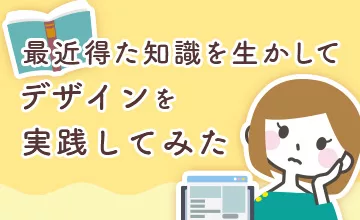 最近得た知識を生かして
デザインを
実践してみた